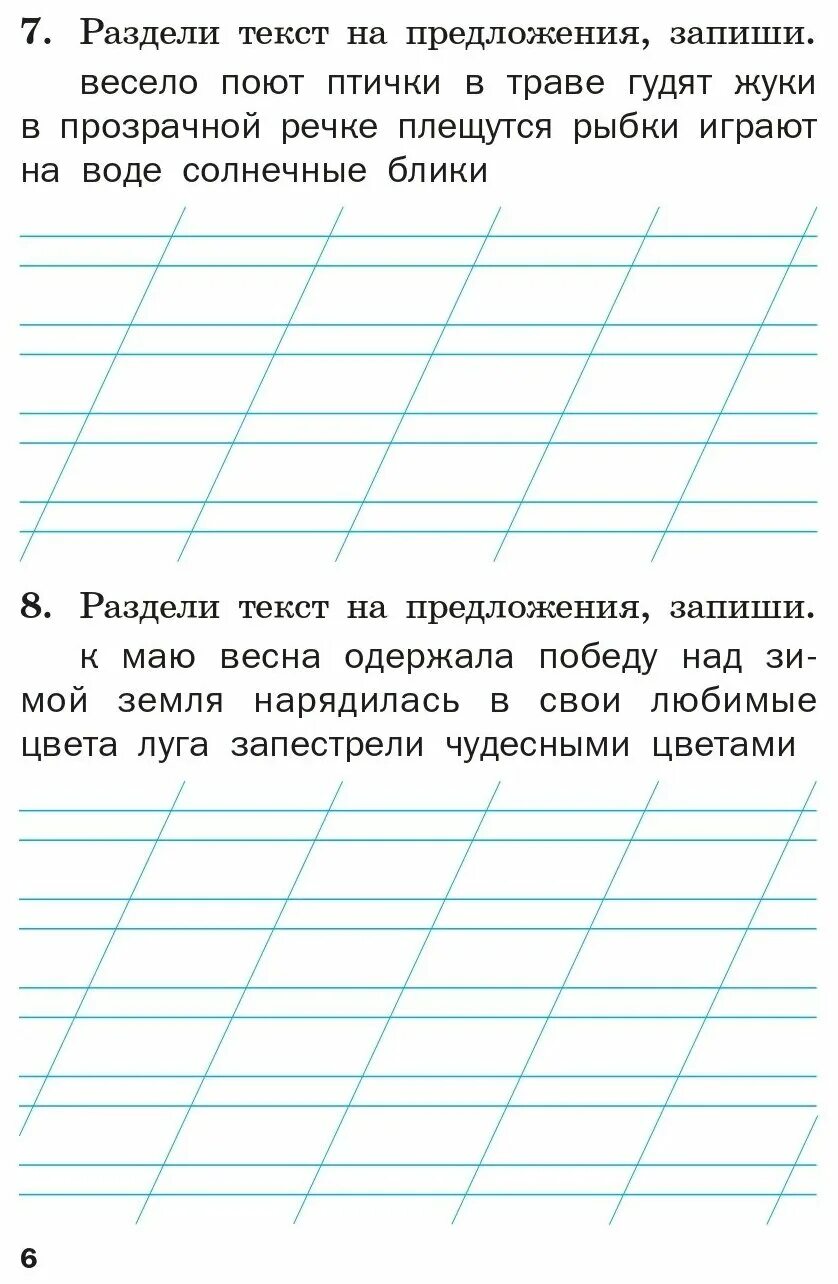 7. Раздели текст на предложения, запиши.

весело поют птички в траве гудят жуки в прозрачной речке плещутся рыбки играют на воде солнечные блики

8. Раздели текст на предложения, запиши.

к маю весна одержала победу над зимой земля нарядилась в свои любимые цвета луга запестрели чудесными цветами

6